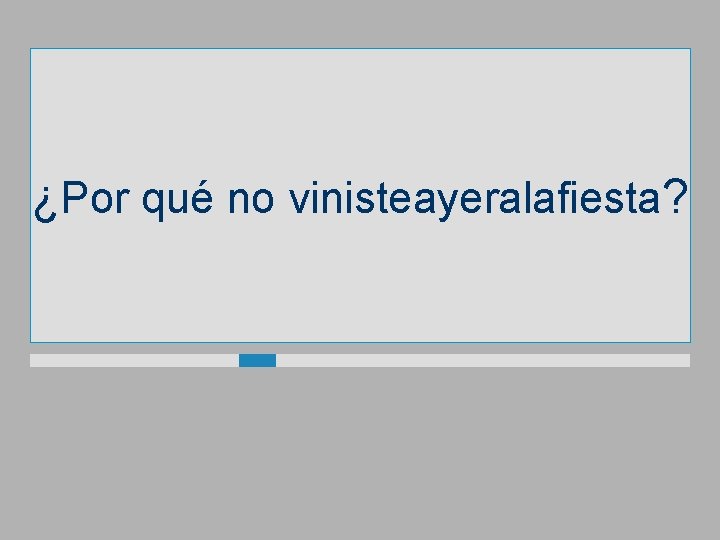 ¿Por qué no vinisteayeralafiesta?